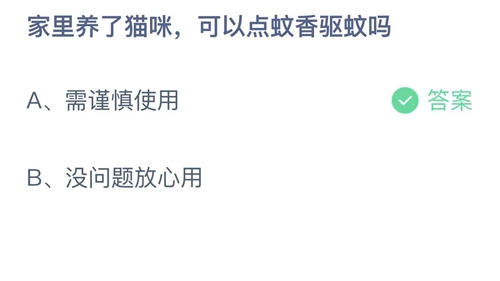 家里养了猫咪，可以点蚊香驱蚊吗

A、需谨慎使用

答案

B、没问题放心用